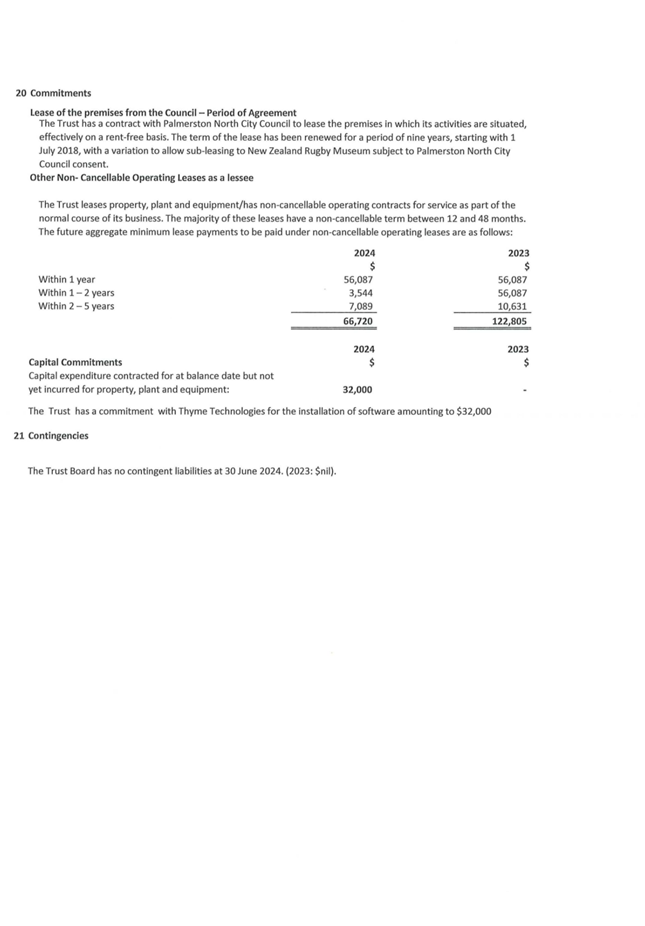 20 Commitments

Lease of the premises from the Council – Period of Agreement
The Trust has a contract with Palmerston North City Council to lease the premises in which its activities are situated, effectively on a rent-free basis. The term of the lease has been renewed for a period of nine years, starting with 1 July 2018, with a variation to allow sub-leasing to New Zealand Rugby Museum subject to Palmerston North City Council consent.

Other Non- Cancellable Operating Leases as a lessee

The Trust leases property, plant and equipment/has non-cancellable operating contracts for service as part of the normal course of its business. The majority of these leases have a non-cancellable term between 12 and 48 months. The future aggregate minimum lease payments to be paid under non-cancellable operating leases are as follows:

| | 2024 | 2023 |
|---|---|---|
| | $ | $ |
| Within 1 year | 56,087 | 56,087 |
| Within 1 – 2 years | 3,544 | 56,087 |
| Within 2 – 5 years | 7,089 | 10,631 |
| | 66,720 | 122,805 |

| | 2024 | 2023 |
|---|---|---|
| Capital Commitments | $ | $ |
| Capital expenditure contracted for at balance date but not yet incurred for property, plant and equipment: | 32,000 | - |

The Trust has a commitment with Thyme Technologies for the installation of software amounting to $32,000

21 Contingencies

The Trust Board has no contingent liabilities at 30 June 2024. (2023: $nil).